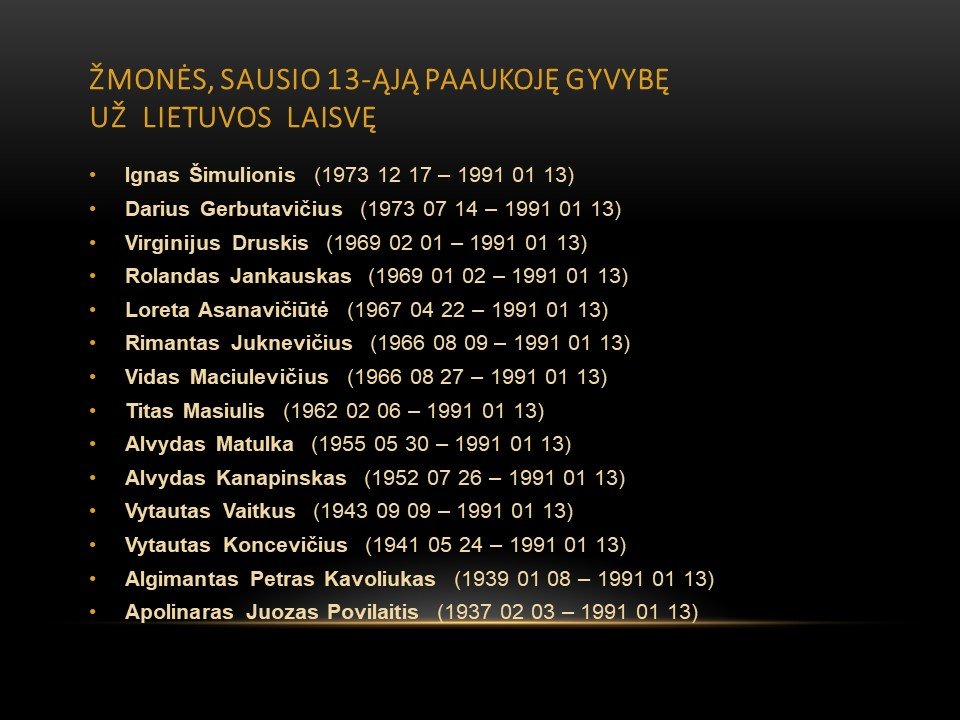 ŽMONĖS, SAUSIO 13-ĄJĄ PAAUKOJĘ GYVYBĘ
UŽ LIETUVOS LAISVĘ

• Ignas Šimulionis (1973 12 17 – 1991 01 13)
• Darius Gerbutavičius (1973 07 14 – 1991 01 13)
• Virginijus Druskis (1969 02 01 – 1991 01 13)
• Rolandas Jankauskas (1969 01 02 – 1991 01 13)
• Loreta Asanavičiūtė (1967 04 22 – 1991 01 13)
• Rimantas Juknevičius (1966 08 09 – 1991 01 13)
• Vidas Maciulevičius (1966 08 27 – 1991 01 13)
• Titas Masiulis (1962 02 06 – 1991 01 13)
• Alvydas Matulka (1955 05 30 – 1991 01 13)
• Alvydas Kanapinskas (1952 07 26 – 1991 01 13)
• Vytautas Vaitkus (1943 09 09 – 1991 01 13)
• Vytautas Koncevičius (1941 05 24 – 1991 01 13)
• Algimantas Petras Kavoliukas (1939 01 08 – 1991 01 13)
• Apolinaras Juozas Povilaitis (1937 02 03 – 1991 01 13)